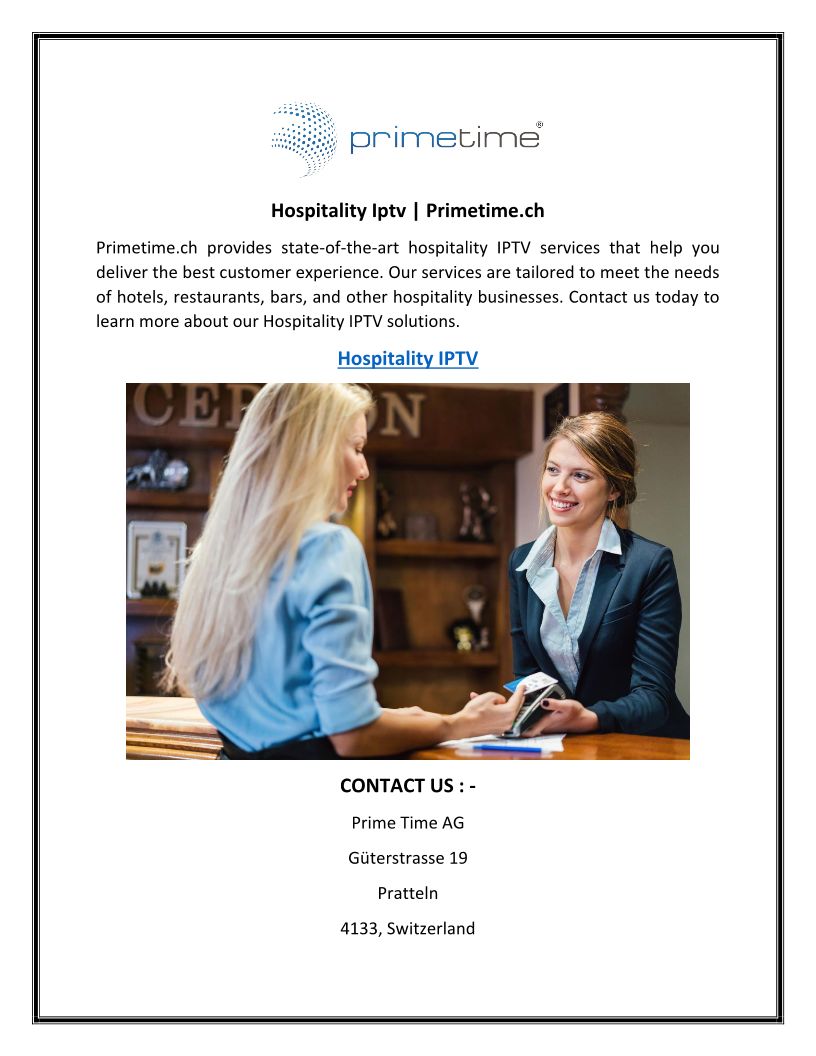 primetime®

Hospitality Iptv | Primetime.ch

Primetime.ch provides state-of-the-art hospitality IPTV services that help you deliver the best customer experience. Our services are tailored to meet the needs of hotels, restaurants, bars, and other hospitality businesses. Contact us today to learn more about our Hospitality IPTV solutions.

Hospitality IPTV

CONTACT US : -

Prime Time AG

Güterstrasse 19

Pratteln

4133, Switzerland